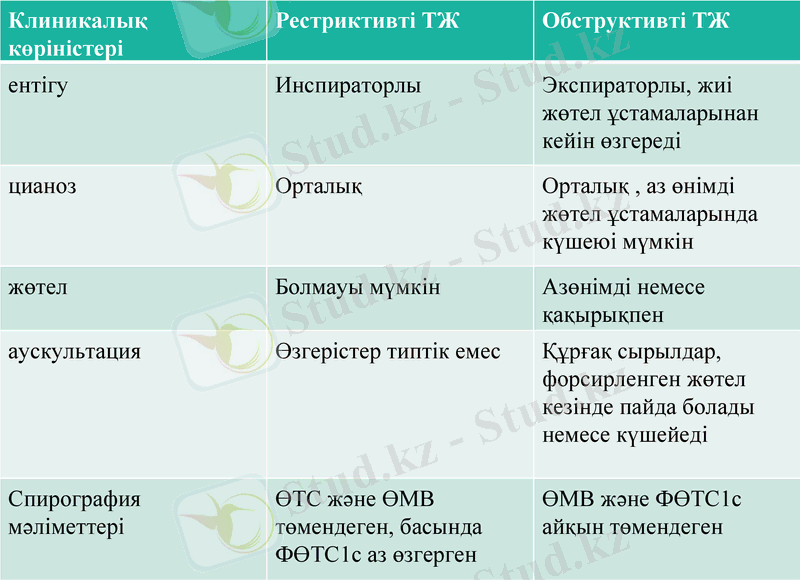 | Клиникалық көріністері | Рестриктивті ТЖ | Обструктивті ТЖ |
|---|---|---|
| ентігу | Инспираторлы | Экспираторлы, жиі жөтел ұстамаларынан кейін өзгереді |
| цианоз | Орталық | Орталық , аз өнімді жөтел ұстамаларында күшеюі мүмкін |
| жөтел | Болмауы мүмкін | Азөнімді немесе қақырықпен |
| аускультация | Өзгерістер типтік емес | Құрғақ сырылдар, форсирленген жөтел кезінде пайда болады немесе күшейеді |
| Спирография мәліметтері | ӨТС және ӨМВ төмендеген, басында ФӨТС1с аз өзгерген | ӨМВ және ФӨТС1с айқын төмендеген |

Stud.kz - Stud.kz